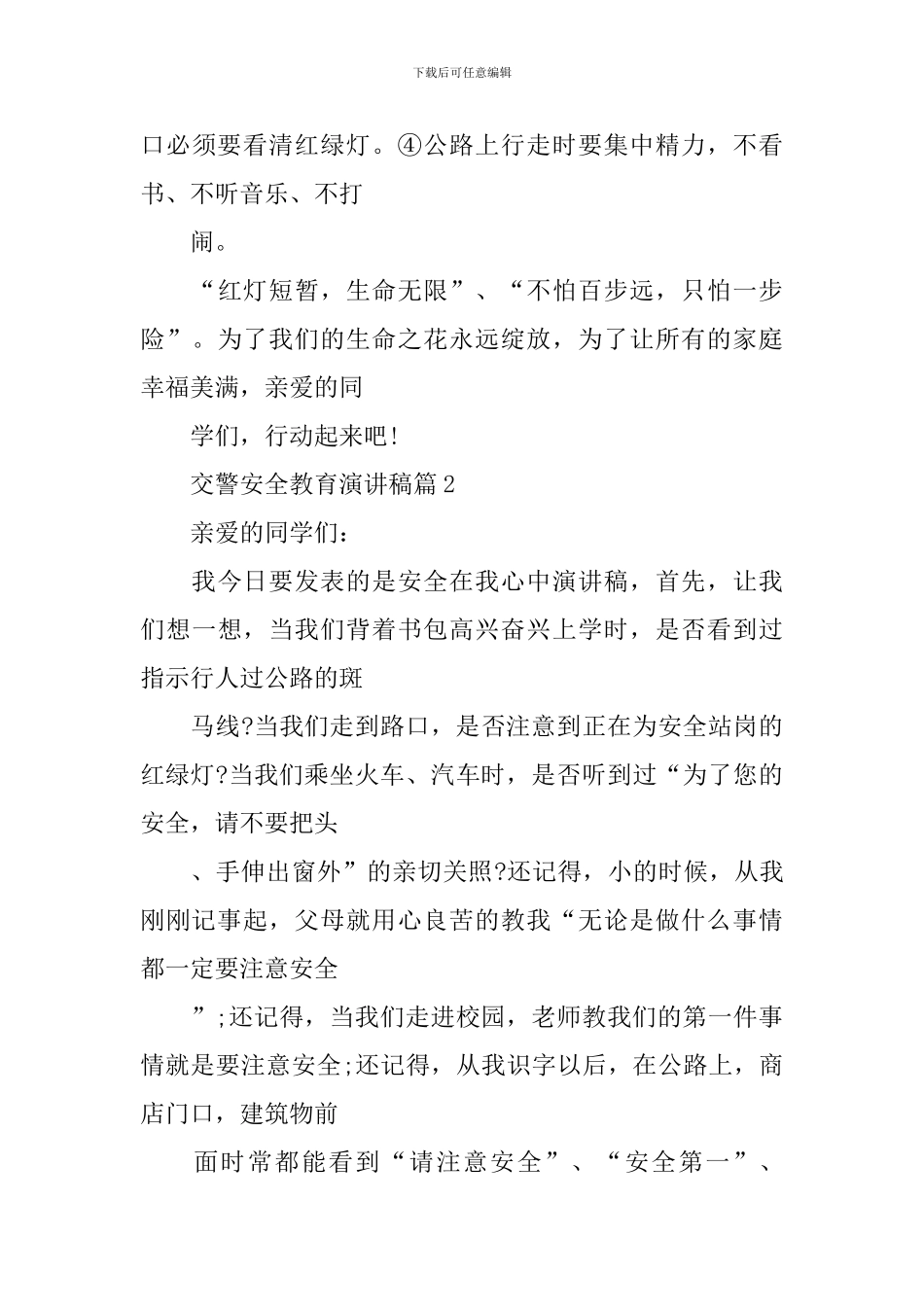 下载后可任意编辑

口必须要看清红绿灯。④公路上行走时要集中精力，不看书、不听音乐、不打

闹。

“红灯短暂，生命无限”、“不怕百步远，只怕一步险”。为了我们的生命之花永远绽放，为了让所有的家庭幸福美满，亲爱的同

学们，行动起来吧!

交警安全教育演讲稿篇2

亲爱的同学们：

我今日要发表的是安全在我心中演讲稿，首先，让我们想一想，当我们背着书包高兴奋兴上学时，是否看到过指示行人过公路的斑

马线?当我们走到路口，是否注意到正在为安全站岗的红绿灯?当我们乘坐火车、汽车时，是否听到过“为了您的安全，请不要把头

、手伸出窗外”的亲切关照?还记得，小的时候，从我刚刚记事起，父母就用心良苦的教我“无论是做什么事情都一定要注意安全

”;还记得，当我们走进校园，老师教我们的第一件事情就是要注意安全;还记得，从我识字以后，在公路上，商店门口，建筑物前

面时常都能看到“请注意安全”、“安全第一”、